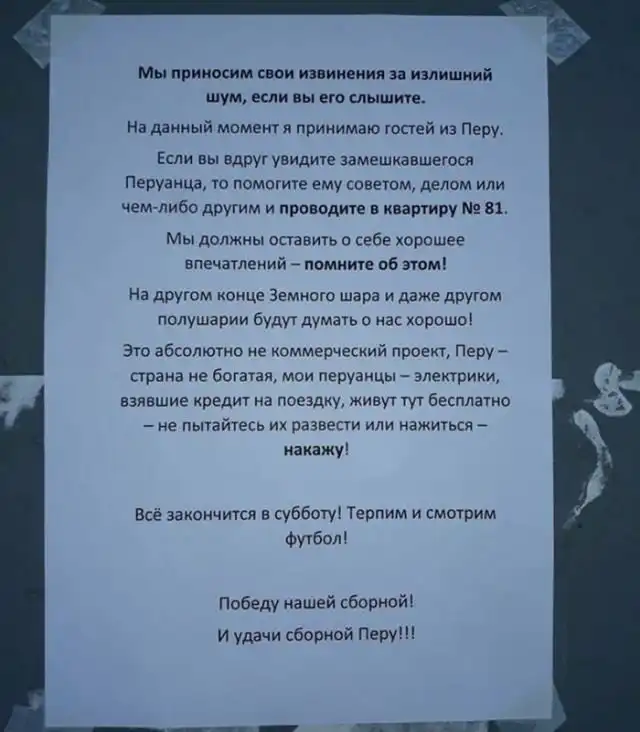 Мы приносим свои извинения за излишний шум, если вы его слышите.

На данный момент я принимаю гостей из Перу.

Если вы вдруг увидите замешкавшегося Перуанца, то помогите ему советом, делом или чем-либо другим и проводите в квартиру № 81.

Мы должны оставить о себе хорошее впечатлений – помните об этом!

На другом конце Земного шара и даже другом полушарии будут думать о нас хорошо!

Это абсолютно не коммерческий проект, Перу – страна не богатая, мои перуанцы – электрики, взявшие кредит на поездку, живут тут бесплатно – не пытайтесь их развести или нажиться – накажу!

Всё закончится в субботу! Терпим и смотрим футбол!

Победу нашей сборной!

И удачи сборной Перу!!!